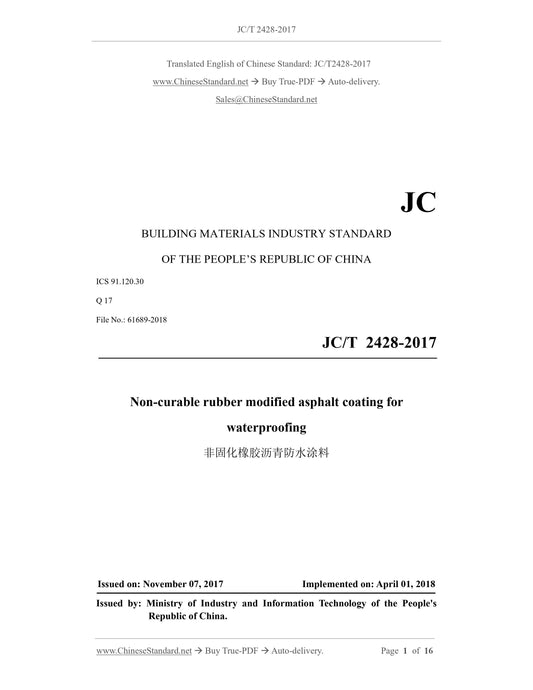 JC/T 2428-2017

Translated English of Chinese Standard: JC/T2428-2017

www.ChineseStandard.net → Buy True-PDF → Auto-delivery.

Sales@ChineseStandard.net

JC

BUILDING MATERIALS INDUSTRY STANDARD

OF THE PEOPLE'S REPUBLIC OF CHINA

ICS 91.120.30

Q 17

File No.: 61689-2018

JC/T 2428-2017

Non-curable rubber modified asphalt coating for waterproofing

非固化橡胶沥青防水涂料

Issued on: November 07, 2017

Implemented on: April 01, 2018

Issued by: Ministry of Industry and Information Technology of the People's Republic of China.

www.ChineseStandard.net → Buy True-PDF → Auto-delivery.

Page 1 of 16